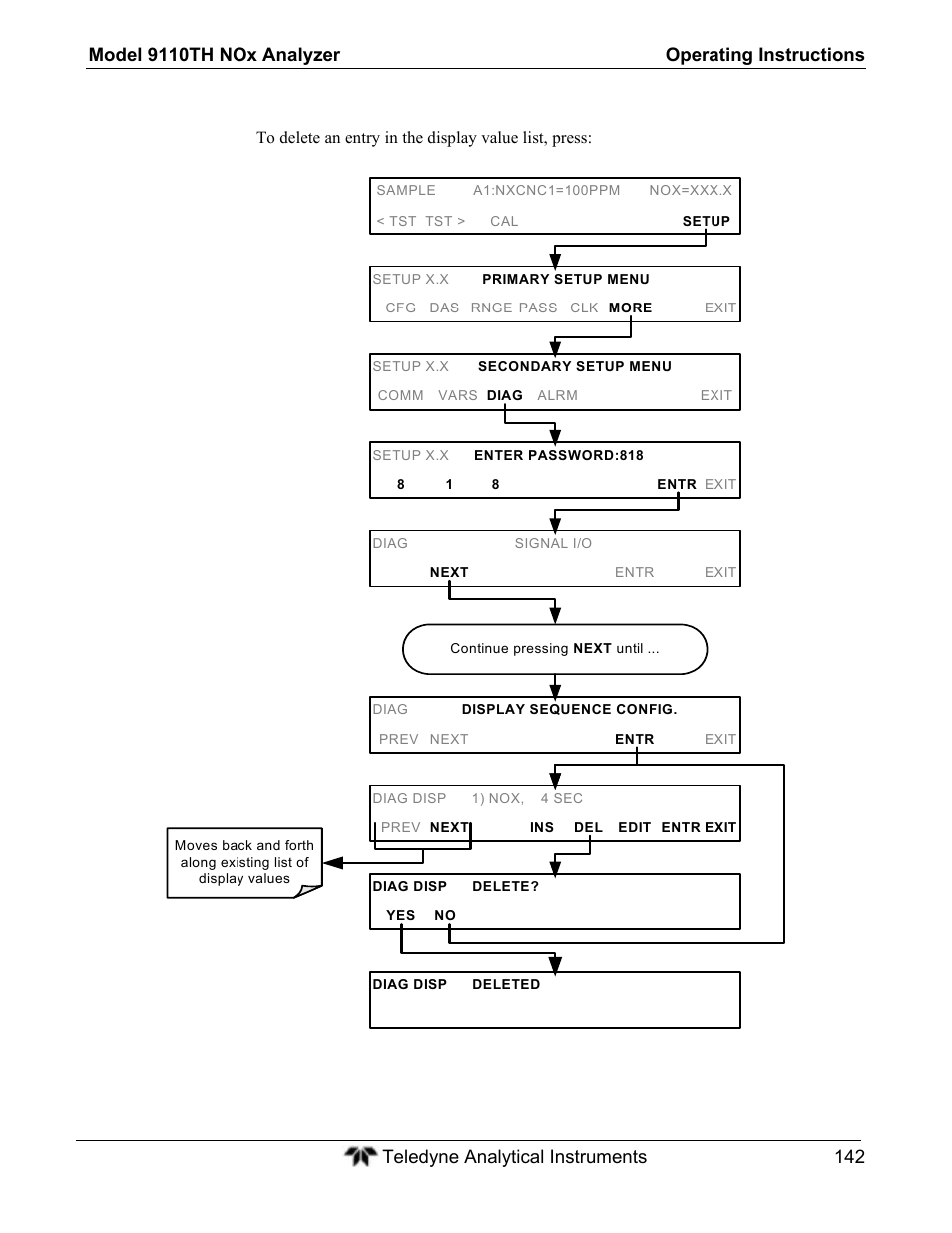 Model 9110TH NOx Analyzer Operating Instructions

To delete an entry in the display value list, press:

SAMPLE A1:NXCNC1=100PPM NOX=XXX.X
< TST TST > CAL SETUP

SETUP X.X PRIMARY SETUP MENU
CFG DAS RNGE PASS CLK MORE EXIT

SETUP X.X SECONDARY SETUP MENU
COMM VARS DIAG ALRM EXIT

SETUP X.X ENTER PASSWORD:818
8 1 8 ENTR EXIT

DIAG SIGNAL I/O
NEXT ENTR EXIT

Continue pressing NEXT until ...

DIAG DISPLAY SEQUENCE CONFIG.
PREV NEXT ENTR EXIT

DIAG DISP 1) NOX, 4 SEC
PREV NEXT INS DEL EDIT ENTR EXIT

Moves back and forth along existing list of display values

DIAG DISP DELETE?
YES NO

DIAG DISP DELETED

Teledyne Analytical Instruments 142